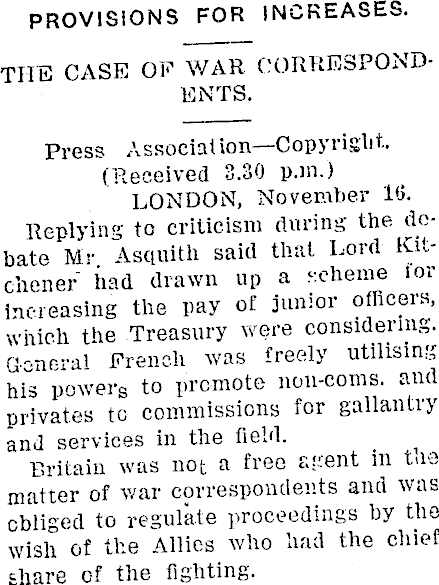 PROVISIONS FOR INCREASES.

THE CASE OF WAR CORRESPONDENTS.

Press Association—Copyright.
(Received 3.30 p.m.)
LONDON, November 16.

Replying to criticism during the debate Mr. Asquith said that Lord Kitchener had drawn up a scheme for increasing the pay of junior officers, which the Treasury were considering. General French was freely utilising his powers to promote non-coms. and privates to commissions for gallantry and services in the field.

Britain was not a free agent in the matter of war correspondents and was obliged to regulate proceedings by the wish of the Allies who had the chief share of the fighting.